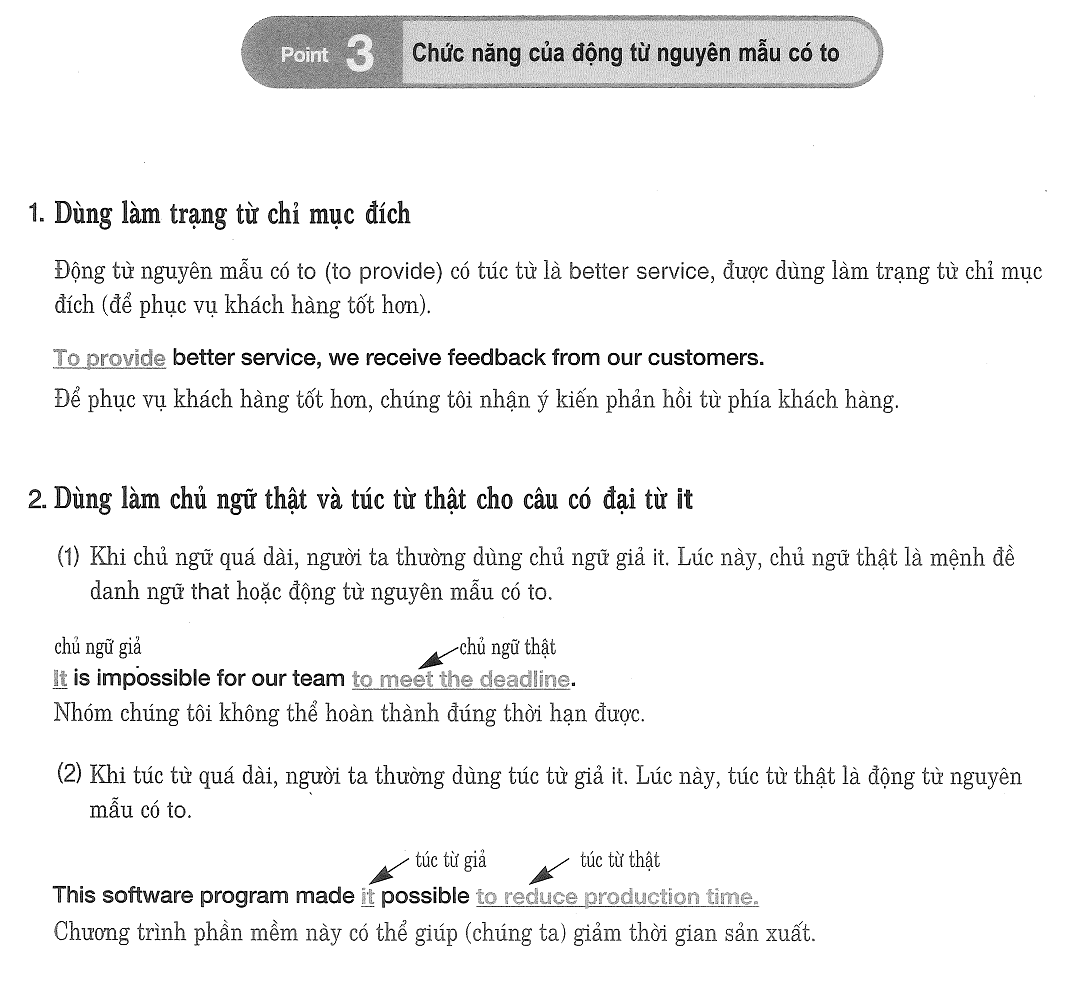 Point 3 Chức năng của động từ nguyên mẫu có to

1. Dùng làm trạng từ chỉ mục đích

Động từ nguyên mẫu có to (to provide) có túc từ là better service, được dùng làm trạng từ chỉ mục đích (để phục vụ khách hàng tốt hơn).

To provide better service, we receive feedback from our customers.
Để phục vụ khách hàng tốt hơn, chúng tôi nhận ý kiến phản hồi từ phía khách hàng.

2. Dùng làm chủ ngữ thật và túc từ thật cho câu có đại từ it

(1) Khi chủ ngữ quá dài, người ta thường dùng chủ ngữ giả it. Lúc này, chủ ngữ thật là mệnh đề danh ngữ that hoặc động từ nguyên mẫu có to.

chủ ngữ giả
chủ ngữ thật
It is impossible for our team to meet the deadline.
Nhóm chúng tôi không thể hoàn thành đúng thời hạn được.

(2) Khi túc từ quá dài, người ta thường dùng túc từ giả it. Lúc này, túc từ thật là động từ nguyên mẫu có to.

túc từ giả
túc từ thật
This software program made it possible to reduce production time.
Chương trình phần mềm này có thể giúp (chúng ta) giảm thời gian sản xuất.